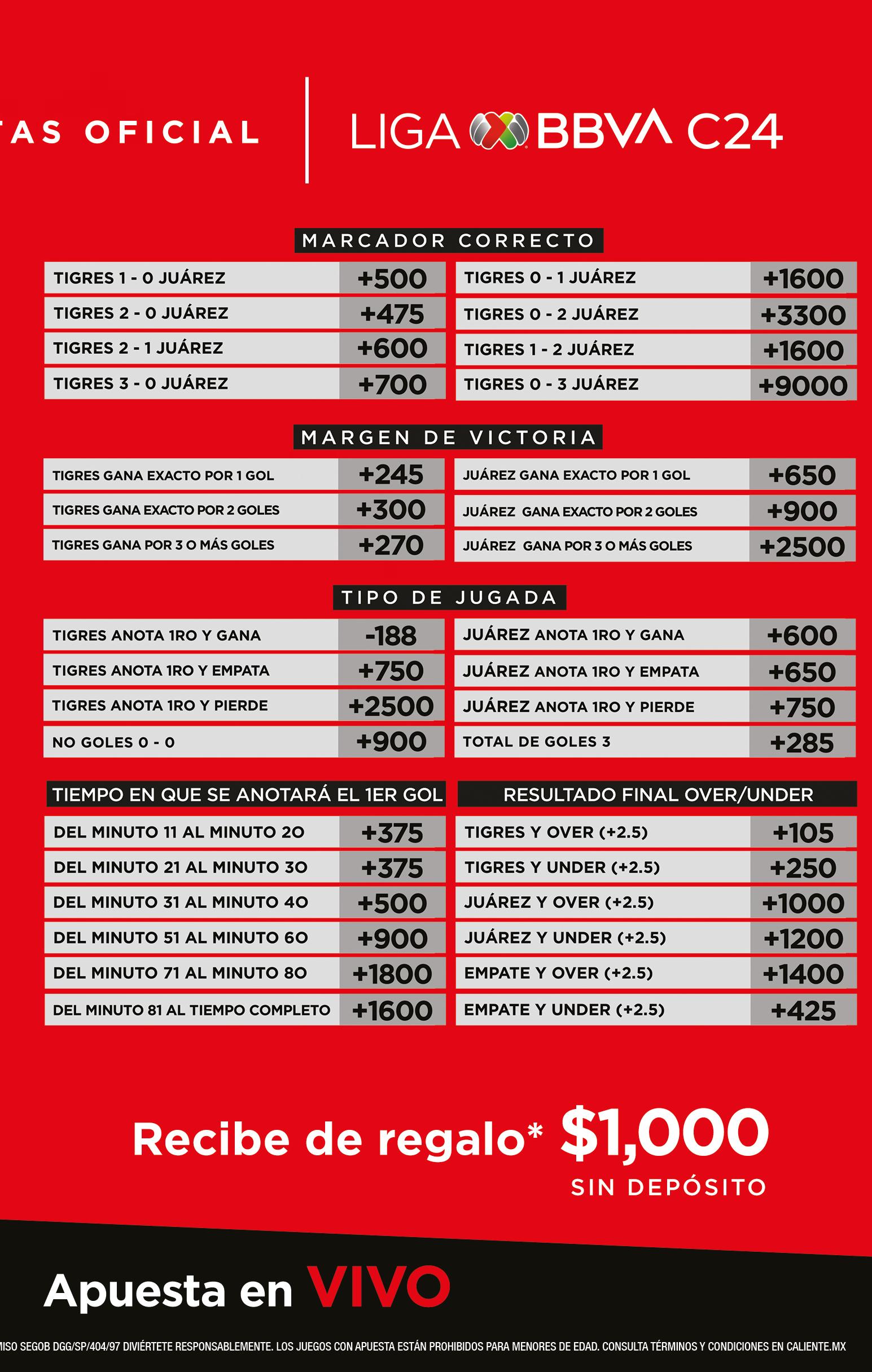 TAS OFICIAL

LIGA BBVA C24

MARCADOR CORRECTO

| | | | |
|---|---|---|---|
| TIGRES 1 - 0 JUÁREZ | +500 | TIGRES 0 - 1 JUÁREZ | +1600 |
| TIGRES 2 - 0 JUÁREZ | +475 | TIGRES 0 - 2 JUÁREZ | +3300 |
| TIGRES 2 - 1 JUÁREZ | +600 | TIGRES 1 - 2 JUÁREZ | +1600 |
| TIGRES 3 - 0 JUÁREZ | +700 | TIGRES 0 - 3 JUÁREZ | +9000 |

MARGEN DE VICTORIA

| | | | |
|---|---|---|---|
| TIGRES GANA EXACTO POR 1 GOL | +245 | JUÁREZ GANA EXACTO POR 1 GOL | +650 |
| TIGRES GANA EXACTO POR 2 GOLES | +300 | JUÁREZ GANA EXACTO POR 2 GOLES | +900 |
| TIGRES GANA POR 3 O MÁS GOLES | +270 | JUÁREZ GANA POR 3 O MÁS GOLES | +2500 |

TIPO DE JUGADA

| | | | |
|---|---|---|---|
| TIGRES ANOTA 1RO Y GANA | -188 | JUÁREZ ANOTA 1RO Y GANA | +600 |
| TIGRES ANOTA 1RO Y EMPATA | +750 | JUÁREZ ANOTA 1RO Y EMPATA | +650 |
| TIGRES ANOTA 1RO Y PIERDE | +2500 | JUÁREZ ANOTA 1RO Y PIERDE | +750 |
| NO GOLES 0 - 0 | +900 | TOTAL DE GOLES 3 | +285 |

| TIEMPO EN QUE SE ANOTARÁ EL 1ER GOL | | RESULTADO FINAL OVER/UNDER | |
|---|---|---|---|
| DEL MINUTO 11 AL MINUTO 20 | +375 | TIGRES Y OVER (+2.5) | +105 |
| DEL MINUTO 21 AL MINUTO 30 | +375 | TIGRES Y UNDER (+2.5) | +250 |
| DEL MINUTO 31 AL MINUTO 40 | +500 | JUÁREZ Y OVER (+2.5) | +1000 |
| DEL MINUTO 51 AL MINUTO 60 | +900 | JUÁREZ Y UNDER (+2.5) | +1200 |
| DEL MINUTO 71 AL MINUTO 80 | +1800 | EMPATE Y OVER (+2.5) | +1400 |
| DEL MINUTO 81 AL TIEMPO COMPLETO | +1600 | EMPATE Y UNDER (+2.5) | +425 |

Recibe de regalo* $1,000
SIN DEPÓSITO

Apuesta en VIVO

MISO SEGOB DGG/SP/404/97 DIVIÉRTETE RESPONSABLEMENTE. LOS JUEGOS CON APUESTA ESTÁN PROHIBIDOS PARA MENORES DE EDAD. CONSULTA TÉRMINOS Y CONDICIONES EN CALIENTE.MX